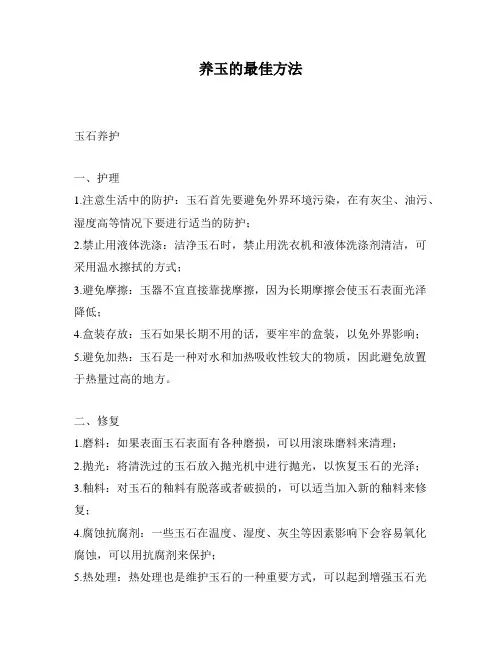 养玉的最佳方法

玉石养护

一、护理

1.注意生活中的防护：玉石首先要避免外界环境污染，在有灰尘、油污、湿度高等情况下要进行适当的防护；

2.禁止用液体洗涤：洁净玉石时，禁止用洗衣机和液体洗涤剂清洁，可采用温水擦拭的方式；

3.避免摩擦：玉器不宜直接靠拢摩擦，因为长期摩擦会使玉石表面光泽降低；

4.盒装存放：玉石如果长期不用的话，要牢牢的盒装，以免外界影响；

5.避免加热：玉石是一种对水和加热吸收性较大的物质，因此避免放置于热量过高的地方。

二、修复

1.磨料：如果表面玉石表面有各种磨损，可以用滚珠磨料来清理；

2.抛光：将清洗过的玉石放入抛光机中进行抛光，以恢复玉石的光泽；

3.釉料：对玉石的釉料有脱落或者破损的，可以适当加入新的釉料来修复；

4.腐蚀抗腐剂：一些玉石在温度、湿度、灰尘等因素影响下会容易氧化腐蚀，可以用抗腐剂来保护；

5.热处理：热处理也是维护玉石的一种重要方式，可以起到增强玉石光